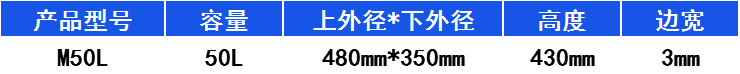 | 产品型号 | 容量 | 上外径*下外径 | 高度 | 边宽 |
|---|---|---|---|---|
| M50L | 50L | 480mm*350mm | 430mm | 3mm |